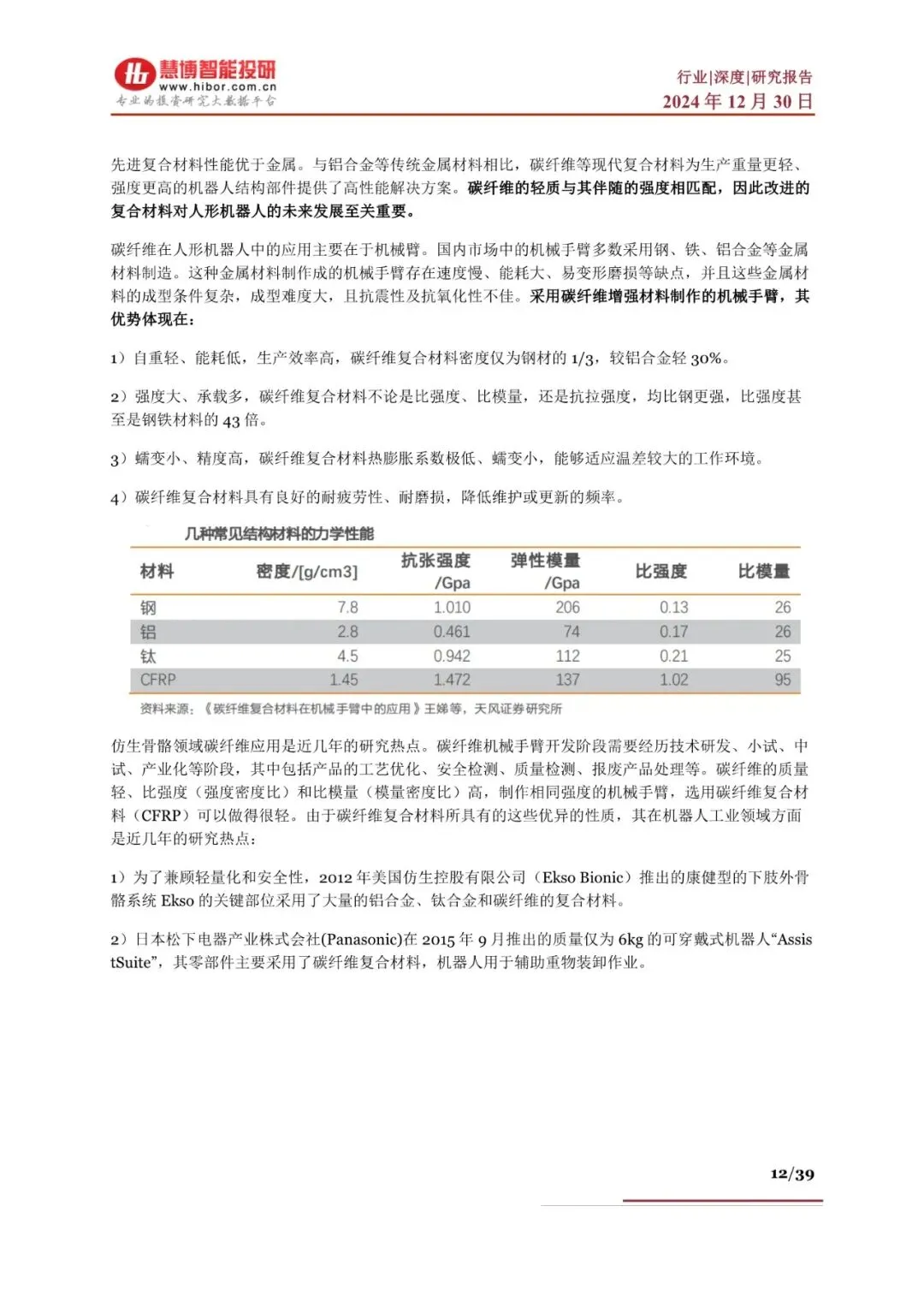 慧博智能投研
www.hibor.com.cn
专业的投资研究大数据平台

行业|深度|研究报告
2024 年 12 月 30 日

先进复合材料性能优于金属。与铝合金等传统金属材料相比，碳纤维等现代复合材料为生产重量更轻、强度更高的机器人结构部件提供了高性能解决方案。碳纤维的轻质与其伴随的强度相匹配，因此改进的复合材料对人形机器人的未来发展至关重要。

碳纤维在人形机器人中的应用主要在于机械臂。国内市场中的机械手臂多数采用钢、铁、铝合金等金属材料制造。这种金属材料制作成的机械手臂存在速度慢、能耗大、易变形磨损等缺点，并且这些金属材料的成型条件复杂，成型难度大，且抗震性及抗氧化性不佳。采用碳纤维增强材料制作的机械手臂，其优势体现在：

1）自重轻、能耗低，生产效率高，碳纤维复合材料密度仅为钢材的 1/3，较铝合金轻 30%。

2）强度大、承载多，碳纤维复合材料不论是比强度、比模量，还是抗拉强度，均比钢更强，比强度甚至是钢铁材料的 43 倍。

3）蠕变小、精度高，碳纤维复合材料热膨胀系数极低、蠕变小，能够适应温差较大的工作环境。

4）碳纤维复合材料具有良好的耐疲劳性、耐磨损，降低维护或更新的频率。

几种常见结构材料的力学性能

| 材料 | 密度/[g/cm3] | 抗张强度 /Gpa | 弹性模量 /Gpa | 比强度 | 比模量 |
|---|---|---|---|---|---|
| 钢 | 7.8 | 1.010 | 206 | 0.13 | 26 |
| 铝 | 2.8 | 0.461 | 74 | 0.17 | 26 |
| 钛 | 4.5 | 0.942 | 112 | 0.21 | 25 |
| CFRP | 1.45 | 1.472 | 137 | 1.02 | 95 |

资料来源：《碳纤维复合材料在机械手臂中的应用》王娣等，天风证券研究所

仿生骨骼领域碳纤维应用是近几年的研究热点。碳纤维机械手臂开发阶段需要经历技术研发、小试、中试、产业化等阶段，其中包括产品的工艺优化、安全检测、质量检测、报废产品处理等。碳纤维的质量轻、比强度（强度密度比）和比模量（模量密度比）高，制作相同强度的机械手臂，选用碳纤维复合材料（CFRP）可以做得很轻。由于碳纤维复合材料所具有的这些优异的性质，其在机器人工业领域方面是近几年的研究热点：

1）为了兼顾轻量化和安全性，2012 年美国仿生控股有限公司（Ekso Bionic）推出的康健型的下肢外骨骼系统 Ekso 的关键部位采用了大量的铝合金、钛合金和碳纤维的复合材料。

2）日本松下电器产业株式会社(Panasonic)在 2015 年 9 月推出的质量仅为 6kg 的可穿戴式机器人“AssistSuite”，其零部件主要采用了碳纤维复合材料，机器人用于辅助重物装卸作业。

12/39